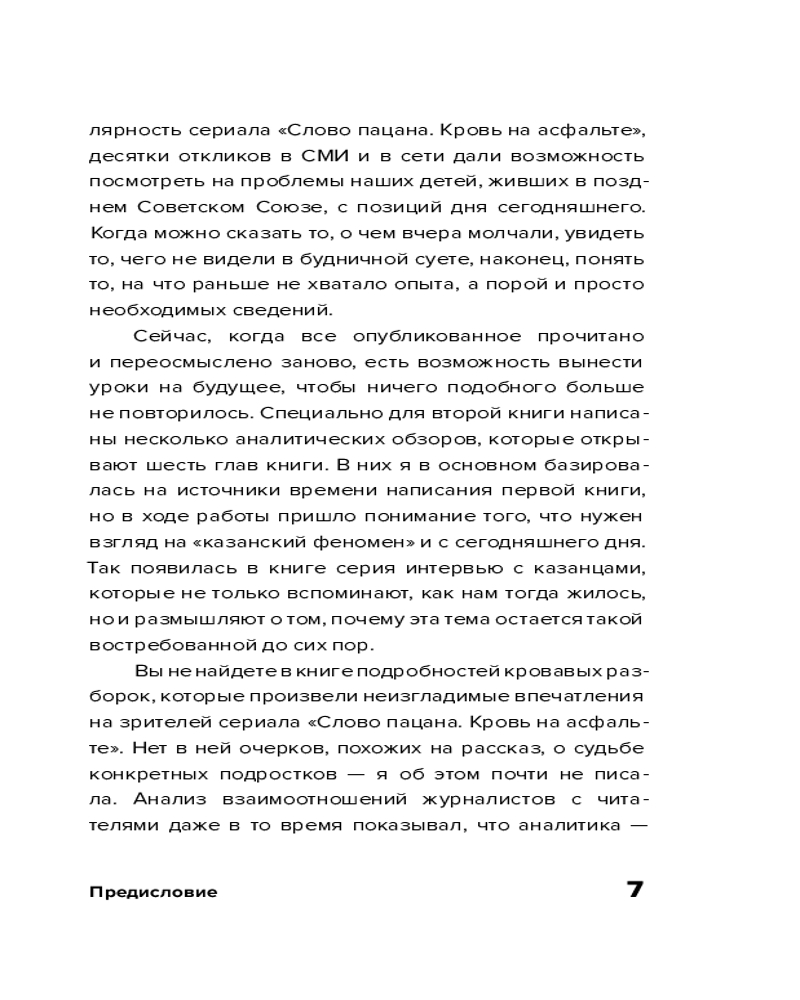 лярность сериала «Слово пацана. Кровь на асфальте», десятки откликов в СМИ и в сети дали возможность посмотреть на проблемы наших детей, живших в позднем Советском Союзе, с позиций дня сегодняшнего. Когда можно сказать то, о чем вчера молчали, увидеть то, чего не видели в будничной суете, наконец, понять то, на что раньше не хватало опыта, а порой и просто необходимых сведений.

Сейчас, когда все опубликованное прочитано и переосмыслено заново, есть возможность вынести уроки на будущее, чтобы ничего подобного больше не повторилось. Специально для второй книги написаны несколько аналитических обзоров, которые открывают шесть глав книги. В них я в основном базировалась на источники времени написания первой книги, но в ходе работы пришло понимание того, что нужен взгляд на «казанский феномен» и с сегодняшнего дня. Так появилась в книге серия интервью с казанцами, которые не только вспоминают, как нам тогда жилось, но и размышляют о том, почему эта тема остается такой востребованной до сих пор.

Вы не найдете в книге подробностей кровавых разборок, которые произвели неизгладимые впечатления на зрителей сериала «Слово пацана. Кровь на асфальте». Нет в ней очерков, похожих на рассказ, о судьбе конкретных подростков — я об этом почти не писала. Анализ взаимоотношений журналистов с читателями даже в то время показывал, что аналитика —

Предисловие 7